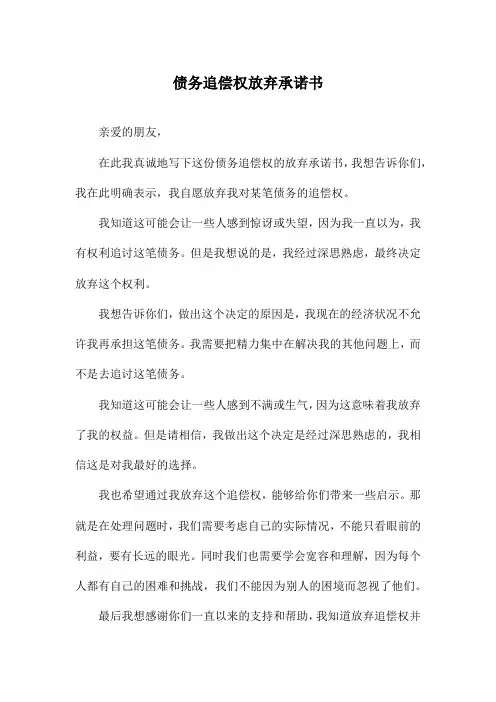 债务追偿权放弃承诺书

亲爱的朋友，

在此我真诚地写下这份债务追偿权的放弃承诺书，我想告诉你们，我在此明确表示，我自愿放弃我对某笔债务的追偿权。

我知道这可能会让一些人感到惊讶或失望，因为我一直以为，我有权利追讨这笔债务。但是我想说的是，我经过深思熟虑，最终决定放弃这个权利。

我想告诉你们，做出这个决定的原因是，我现在的经济状况不允许我再承担这笔债务。我需要把精力集中在解决我的其他问题上，而不是去追讨这笔债务。

我知道这可能会让一些人感到不满或生气，因为这意味着我放弃了我的权益。但是请相信，我做出这个决定是经过深思熟虑的，我相信这是对我最好的选择。

我也希望通过我放弃这个追偿权，能够给你们带来一些启示。那就是在处理问题时，我们需要考虑自己的实际情况，不能只看眼前的利益，要有长远的眼光。同时我们也需要学会宽容和理解，因为每个人都有自己的困难和挑战，我们不能因为别人的困境而忽视了他们。

最后我想感谢你们一直以来的支持和帮助，我知道放弃追偿权并